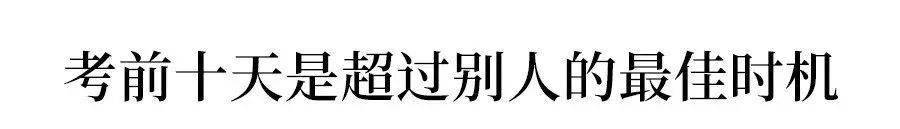 考前十天是超过别人的最佳时机